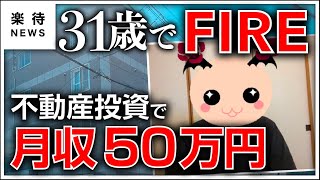 楽待
NEWS

31歳でFIRE

不動産投資で

月収50万円